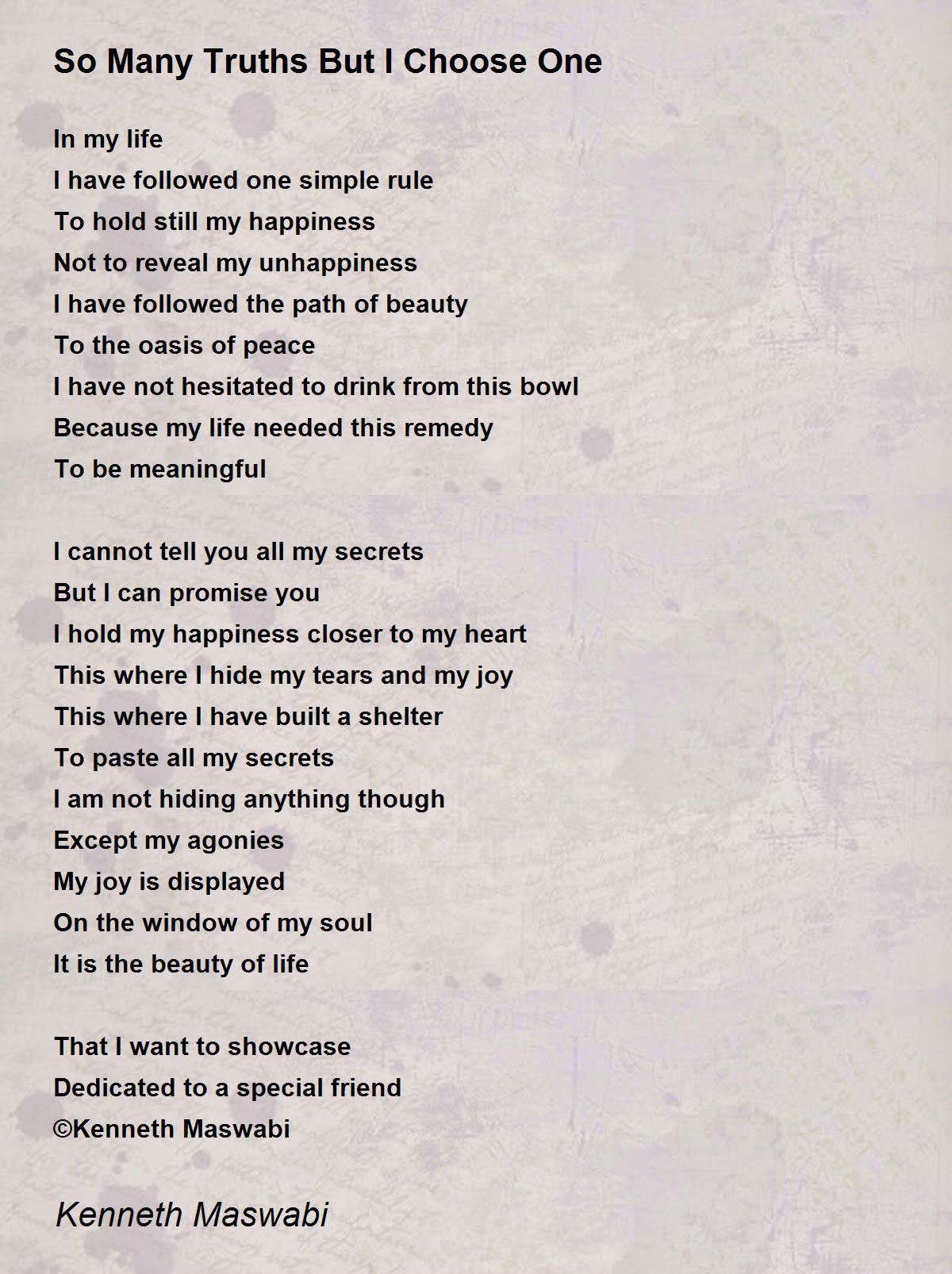 So Many Truths But I Choose One

In my life
I have followed one simple rule
To hold still my happiness
Not to reveal my unhappiness
I have followed the path of beauty
To the oasis of peace
I have not hesitated to drink from this bowl
Because my life needed this remedy
To be meaningful

I cannot tell you all my secrets
But I can promise you
I hold my happiness closer to my heart
This where I hide my tears and my joy
This where I have built a shelter
To paste all my secrets
I am not hiding anything though
Except my agonies
My joy is displayed
On the window of my soul
It is the beauty of life

That I want to showcase
Dedicated to a special friend
©Kenneth Maswabi

Kenneth Maswabi